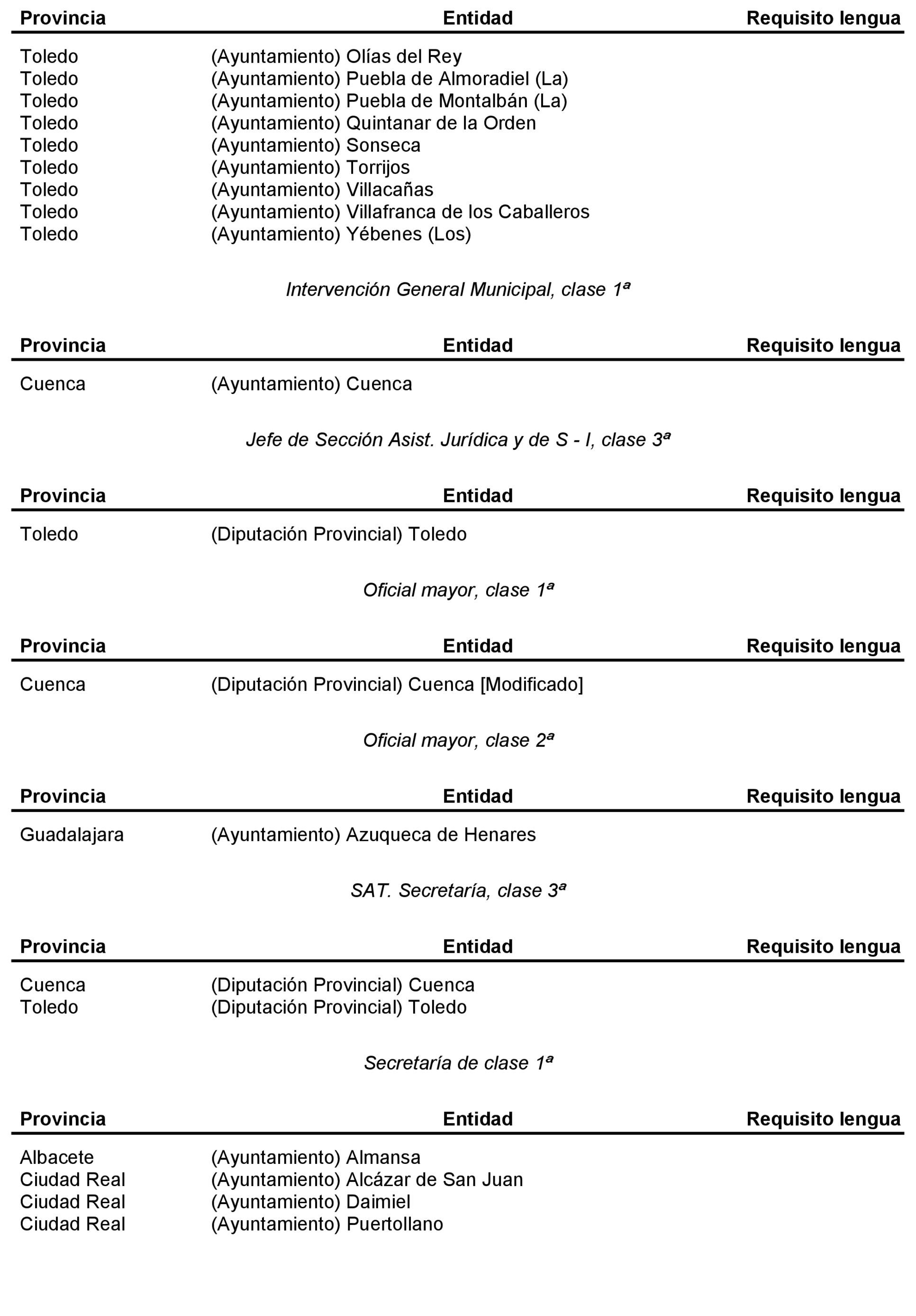 | Provincia | Entidad | Requisito lengua |
|---|---|---|
| Toledo | (Ayuntamiento) Olías del Rey | |
| Toledo | (Ayuntamiento) Puebla de Almoradiel (La) | |
| Toledo | (Ayuntamiento) Puebla de Montalbán (La) | |
| Toledo | (Ayuntamiento) Quintanar de la Orden | |
| Toledo | (Ayuntamiento) Sonseca | |
| Toledo | (Ayuntamiento) Torrijos | |
| Toledo | (Ayuntamiento) Villacañas | |
| Toledo | (Ayuntamiento) Villafranca de los Caballeros | |
| Toledo | (Ayuntamiento) Yébenes (Los) | |

Intervención General Municipal, clase 1ª

| Provincia | Entidad | Requisito lengua |
|---|---|---|
| Cuenca | (Ayuntamiento) Cuenca | |

Jefe de Sección Asist. Jurídica y de S - I, clase 3ª

| Provincia | Entidad | Requisito lengua |
|---|---|---|
| Toledo | (Diputación Provincial) Toledo | |

Oficial mayor, clase 1ª

| Provincia | Entidad | Requisito lengua |
|---|---|---|
| Cuenca | (Diputación Provincial) Cuenca [Modificado] | |

Oficial mayor, clase 2ª

| Provincia | Entidad | Requisito lengua |
|---|---|---|
| Guadalajara | (Ayuntamiento) Azuqueca de Henares | |

SAT. Secretaría, clase 3ª

| Provincia | Entidad | Requisito lengua |
|---|---|---|
| Cuenca | (Diputación Provincial) Cuenca | |
| Toledo | (Diputación Provincial) Toledo | |

Secretaría de clase 1ª

| Provincia | Entidad | Requisito lengua |
|---|---|---|
| Albacete | (Ayuntamiento) Almansa | |
| Ciudad Real | (Ayuntamiento) Alcázar de San Juan | |
| Ciudad Real | (Ayuntamiento) Daimiel | |
| Ciudad Real | (Ayuntamiento) Puertollano | |